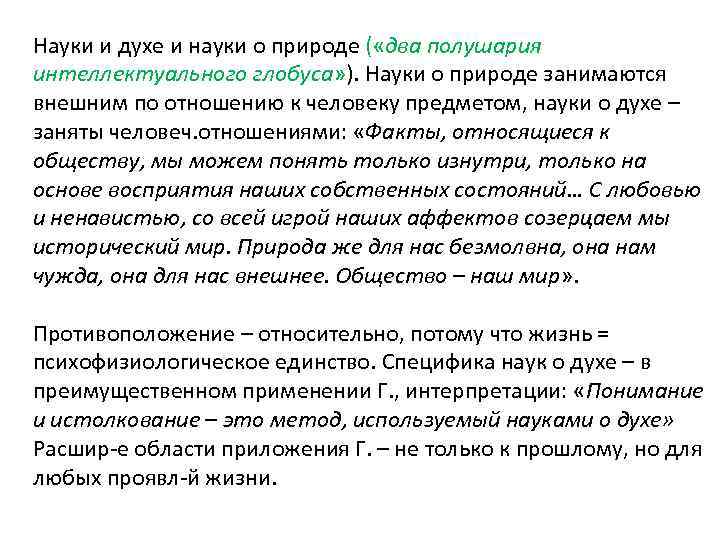 Науки и духе и науки о природе («два полушария интеллектуального глобуса»). Науки о природе занимаются внешним по отношению к человеку предметом, науки о духе – заняты человеч.отношениями: «Факты, относящиеся к обществу, мы можем понять только изнутри, только на основе восприятия наших собственных состояний… С любовью и ненавистью, со всей игрой наших аффектов созерцаем мы исторический мир. Природа же для нас безмолвна, она нам чужда, она для нас внешнее. Общество – наш мир».

Противоположение – относительно, потому что жизнь = психофизиологическое единство. Специфика наук о духе – в преимущественном применении Г., интерпретации: «Понимание и истолкование – это метод, используемый науками о духе» Расшир-е области приложения Г. – не только к прошлому, но для любых проявл-й жизни.